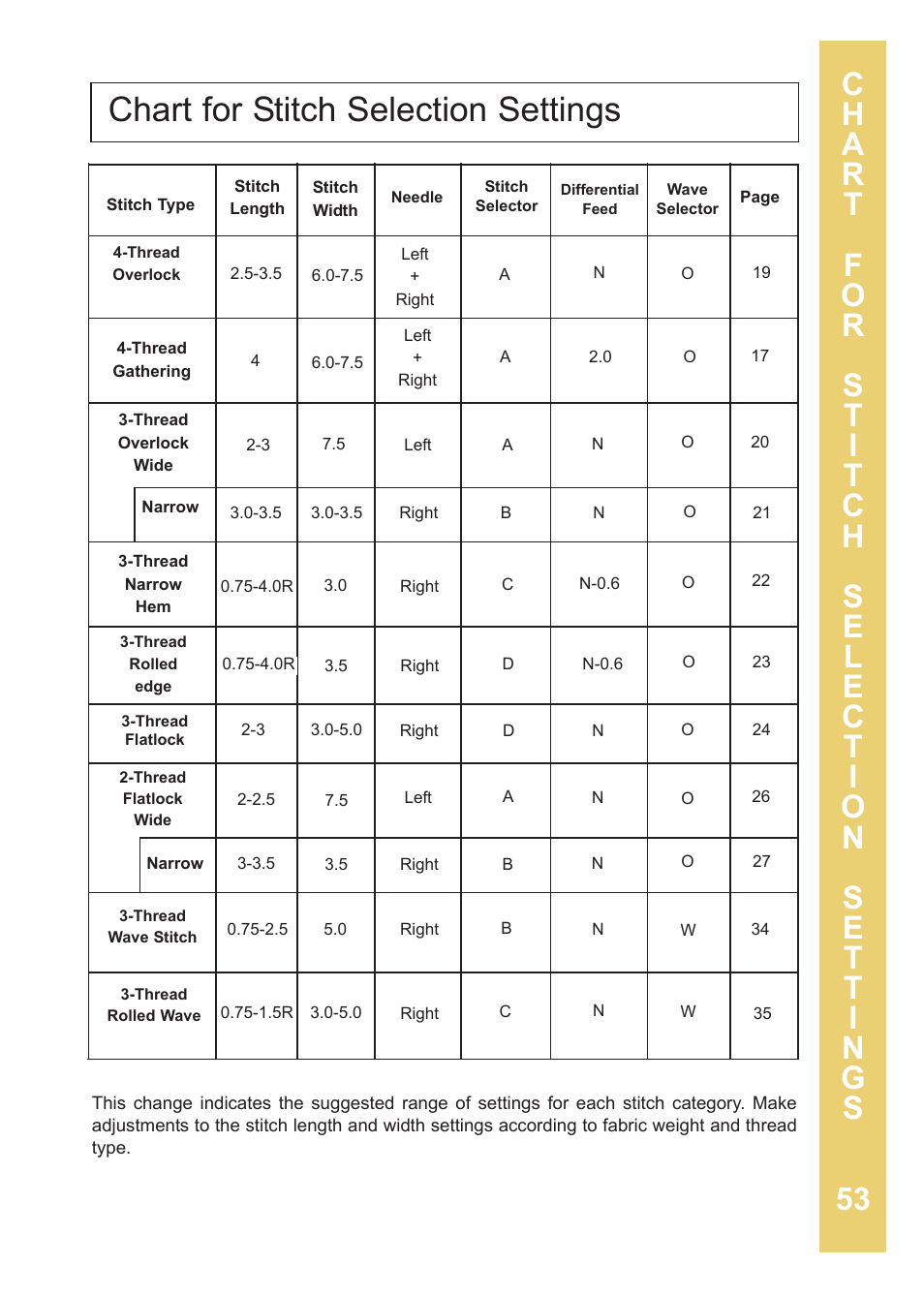 Chart for Stitch Selection Settings

| Stitch Type | Stitch Length | Stitch Width | Needle | Stitch Selector | Differential Feed | Wave Selector | Page |
|---|---|---|---|---|---|---|---|
| 4-Thread Overlock | 2.5-3.5 | 6.0-7.5 | Left + Right | A | N | O | 19 |
| 4-Thread Gathering | 4 | 6.0-7.5 | Left + Right | A | 2.0 | O | 17 |
| 3-Thread Overlock Wide | 2-3 | 7.5 | Left | A | N | O | 20 |
| Narrow | 3.0-3.5 | 3.0-3.5 | Right | B | N | O | 21 |
| 3-Thread Narrow Hem | 0.75-4.0R | 3.0 | Right | C | N-0.6 | O | 22 |
| 3-Thread Rolled edge | 0.75-4.0R | 3.5 | Right | D | N-0.6 | O | 23 |
| 3-Thread Flatlock | 2-3 | 3.0-5.0 | Right | D | N | O | 24 |
| 2-Thread Flatlock Wide | 2-2.5 | 7.5 | Left | A | N | O | 26 |
| Narrow | 3-3.5 | 3.5 | Right | B | N | O | 27 |
| 3-Thread Wave Stitch | 0.75-2.5 | 5.0 | Right | B | N | W | 34 |
| 3-Thread Rolled Wave | 0.75-1.5R | 3.0-5.0 | Right | C | N | W | 35 |

This change indicates the suggested range of settings for each stitch category. Make adjustments to the stitch length and width settings according to fabric weight and thread type.

CHART FOR STITCH SELECTION SETTINGS

53